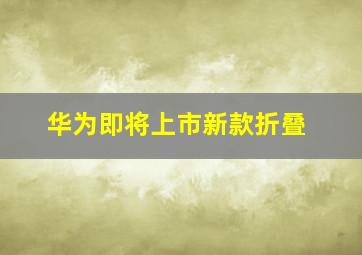 华为即将上市新款折叠